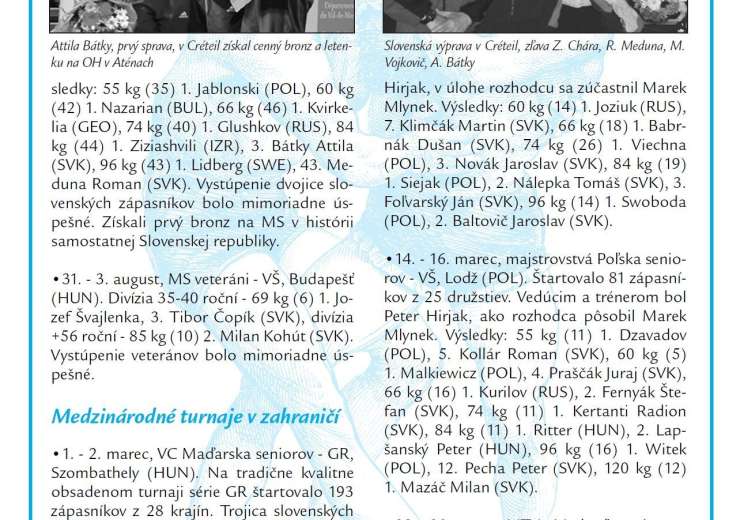 Attila Bátky, prvý sprava, v Créteil získal cenný bronz a letenku na OH v Aténach

sledky: 55 kg (35) 1. Jablonski (POL), 60 kg (42) 1. Nazarian (BUL), 66 kg (46) 1. Kvirkelia (GEO), 74 kg (40) 1. Glushkov (RUS), 84 kg (44) 1. Ziziashvili (IZR), 3. Bátky Attila (SVK), 96 kg (43) 1. Lidberg (SWE), 43. Meduna Roman (SVK). Vystúpenie dvojice slovenských zápasníkov bolo mimoriadne úspešné. Získali prvý bronz na MS v histórii samostatnej Slovenskej republiky.

• 31. - 3. august, MS veteráni - VŠ, Budapešť (HUN). Divízia 35-40 roční - 69 kg (6) 1. Jozef Švajlenka, 3. Tibor Čopík (SVK), divízia +56 roční - 85 kg (10) 2. Milan Kohút (SVK). Vystúpenie veteránov bolo mimoriadne úspešné.

Medzinárodné turnaje v zahraničí

• 1. - 2. marec, VC Maďarska seniorov - GR, Szombathely (HUN). Na tradične kvalitne obsadenom turnaji série GR štartovalo 193 zápasníkov z 28 krajín. Trojica slovenských

Slovenská výprava v Créteil, zľava Z. Chára, R. Meduna, M. Vojkovič, A. Bátky

Hirjak, v úlohe rozhodcu sa zúčastnil Marek Mlynek. Výsledky: 60 kg (14) 1. Joziuk (RUS), 7. Klimčák Martin (SVK), 66 kg (18) 1. Babrnák Dušan (SVK), 74 kg (26) 1. Viechna (POL), 3. Novák Jaroslav (SVK), 84 kg (19) 1. Siejak (POL), 2. Nálepka Tomáš (SVK), 3. Folvarský Ján (SVK), 96 kg (14) 1. Swoboda (POL), 2. Baltovič Jaroslav (SVK).

• 14. - 16. marec, majstrovstvá Poľska seniorov - VŠ, Lodž (POL). Štartovalo 81 zápasníkov z 25 družstiev. Vedúcim a trénerom bol Peter Hirjak, ako rozhodca pôsobil Marek Mlynek. Výsledky: 55 kg (11) 1. Dzavadov (POL), 5. Kollár Roman (SVK), 60 kg (5) 1. Malkiewicz (POL), 4. Praščák Juraj (SVK), 66 kg (16) 1. Kurilov (RUS), 2. Fernyák Štefan (SVK), 74 kg (11) 1. Kertanti Radion (SVK), 84 kg (11) 1. Ritter (HUN), 2. Lapšanský Peter (HUN), 96 kg (16) 1. Witek (POL), 12. Pecha Peter (SVK), 120 kg (12) 1. Mazáč Milan (SVK).